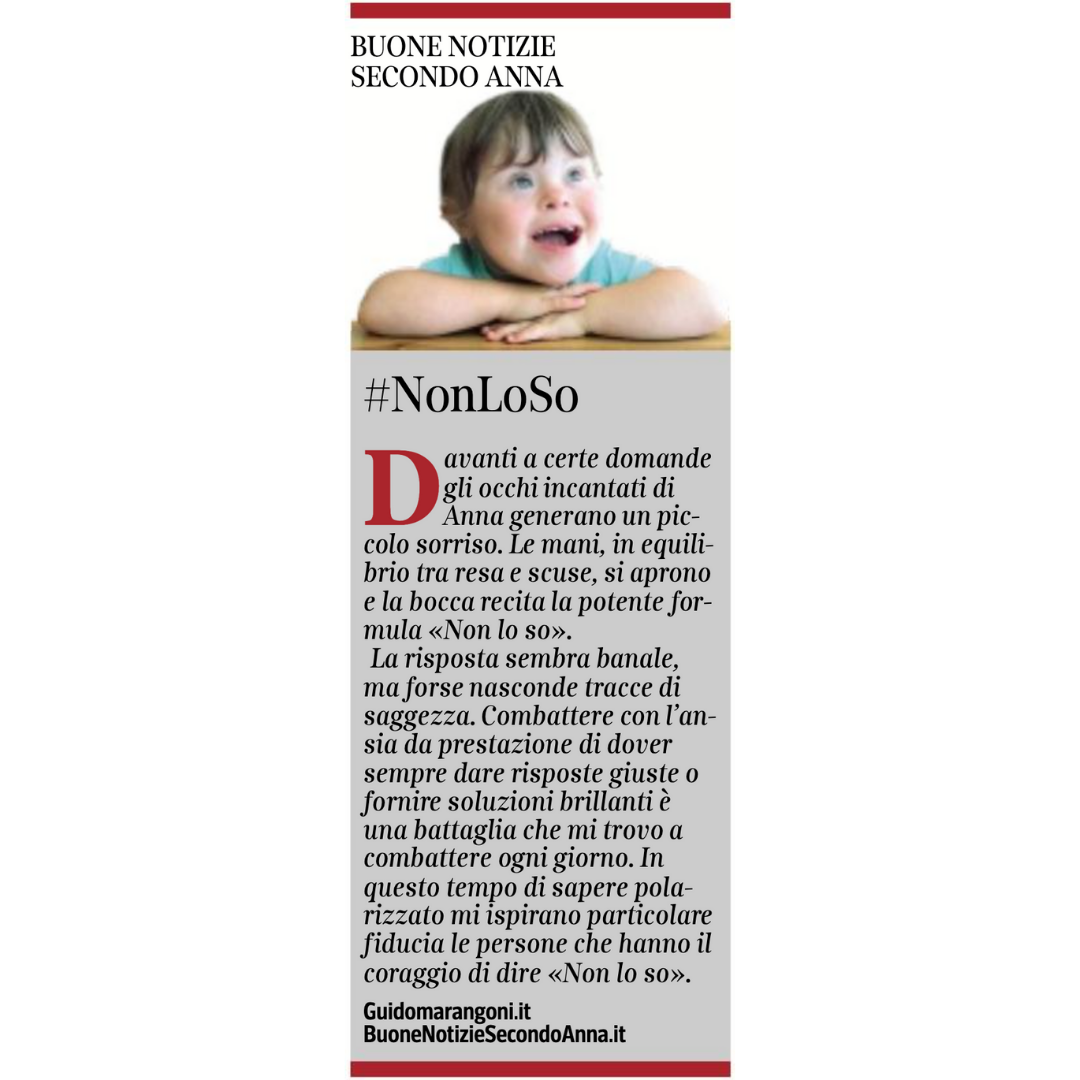 BUONE NOTIZIE
SECONDO ANNA

#NonLoSo

Davanti a certe domande gli occhi incantati di Anna generano un piccolo sorriso. Le mani, in equilibrio tra resa e scuse, si aprono e la bocca recita la potente formula «Non lo so».

La risposta sembra banale, ma forse nasconde tracce di saggezza. Combattere con l'ansia da prestazione di dover sempre dare risposte giuste o fornire soluzioni brillanti è una battaglia che mi trovo a combattere ogni giorno. In questo tempo di sapere polarizzato mi ispirano particolare fiducia le persone che hanno il coraggio di dire «Non lo so».

Guidomarangoni.it
BuoneNotizieSecondoAnna.it